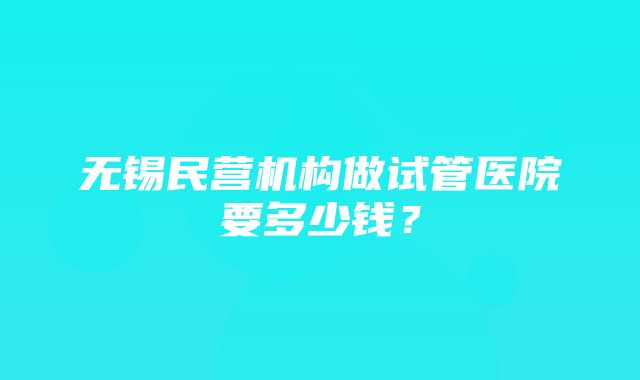 无锡民营机构做试管医院要多少钱？